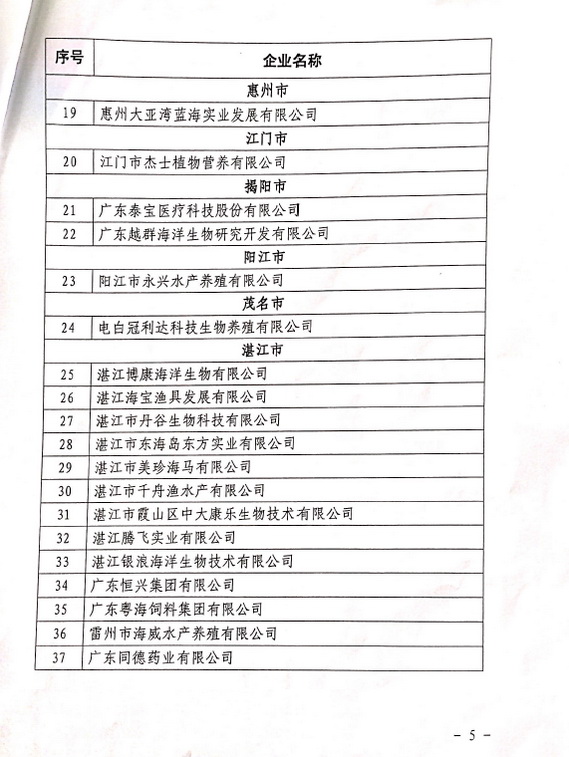 | 序号 | 企业名称 |
|---|---|
| | 惠州市 |
| 19 | 惠州大亚湾蓝海实业发展有限公司 |
| | 江门市 |
| 20 | 江门市杰士植物营养有限公司 |
| | 揭阳市 |
| 21 | 广东泰宝医疗科技股份有限公司 |
| 22 | 广东越群海洋生物研究开发有限公司 |
| | 阳江市 |
| 23 | 阳江市永兴水产养殖有限公司 |
| | 茂名市 |
| 24 | 电白冠利达科技生物养殖有限公司 |
| | 湛江市 |
| 25 | 湛江博康海洋生物有限公司 |
| 26 | 湛江海宝渔具发展有限公司 |
| 27 | 湛江市丹谷生物科技有限公司 |
| 28 | 湛江市东海岛东方实业有限公司 |
| 29 | 湛江市美珍海马有限公司 |
| 30 | 湛江市千舟渔水产有限公司 |
| 31 | 湛江市霞山区中大康乐生物技术有限公司 |
| 32 | 湛江腾飞实业有限公司 |
| 33 | 湛江银浪海洋生物技术有限公司 |
| 34 | 广东恒兴集团有限公司 |
| 35 | 广东粤海饲料集团有限公司 |
| 36 | 雷州市海威水产养殖有限公司 |
| 37 | 广东同德药业有限公司 |

- 5 -